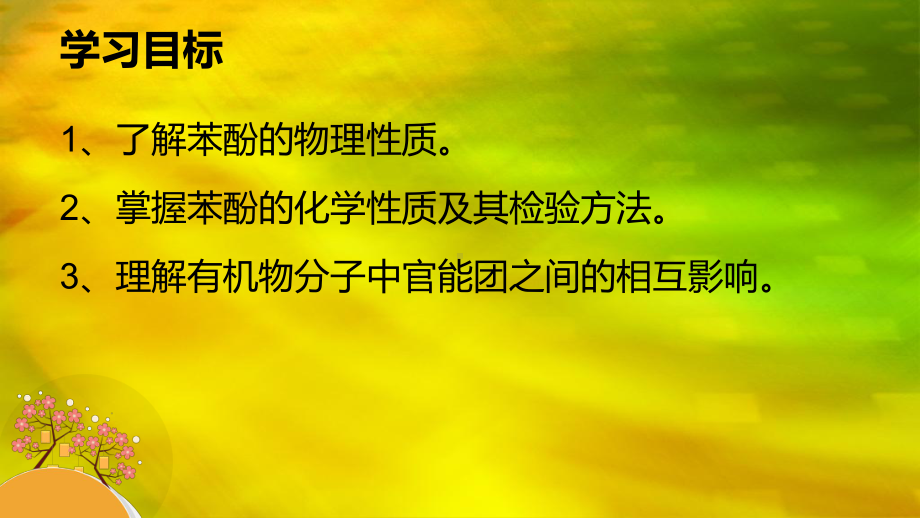 学习目标

1、了解苯酚的物理性质。

2、掌握苯酚的化学性质及其检验方法。

3、理解有机物分子中官能团之间的相互影响。